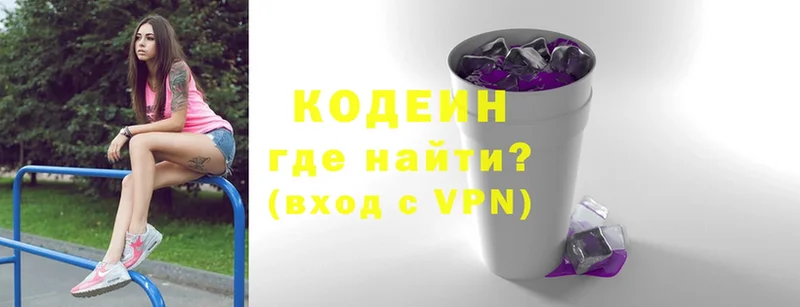 КОДЕИН
где найти?
(вход с VPN)